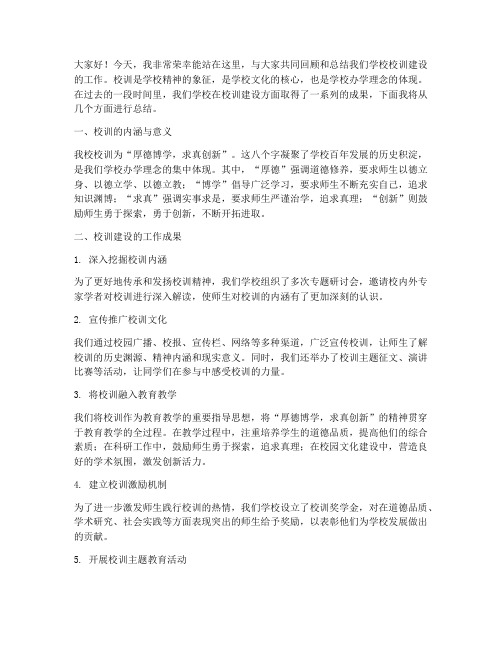 大家好！今天，我非常荣幸能站在这里，与大家共同回顾和总结我们学校校训建设的工作。校训是学校精神的象征，是学校文化的核心，也是学校办学理念的体现。在过去的一段时间里，我们学校在校训建设方面取得了一系列的成果，下面我将从几个方面进行总结。

一、校训的内涵与意义

我校校训为“厚德博学，求真创新”。这八个字凝聚了学校百年发展的历史积淀，是我们学校办学理念的集中体现。其中，“厚德”强调道德修养，要求师生以德立身、以德立学、以德立教；“博学”倡导广泛学习，要求师生不断充实自己，追求知识渊博；“求真”强调实事求是，要求师生严谨治学，追求真理；“创新”则鼓励师生勇于探索，勇于创新，不断开拓进取。

二、校训建设的工作成果

1. 深入挖掘校训内涵

为了更好地传承和发扬校训精神，我们学校组织了多次专题研讨会，邀请校内外专家学者对校训进行深入解读，使师生对校训的内涵有了更加深刻的认识。

2. 宣传推广校训文化

我们通过校园广播、校报、宣传栏、网络等多种渠道，广泛宣传校训，让师生了解校训的历史渊源、精神内涵和现实意义。同时，我们还举办了校训主题征文、演讲比赛等活动，让同学们在参与中感受校训的力量。

3. 将校训融入教育教学

我们将校训作为教育教学的重要指导思想，将“厚德博学，求真创新”的精神贯穿于教育教学的全过程。在教学过程中，注重培养学生的道德品质，提高他们的综合素质；在科研工作中，鼓励师生勇于探索，追求真理；在校园文化建设中，营造良好的学术氛围，激发创新活力。

4. 建立校训激励机制

为了进一步激发师生践行校训的热情，我们学校设立了校训奖学金，对在道德品质、学术研究、社会实践等方面表现突出的师生给予奖励，以表彰他们为学校发展做出的贡献。

5. 开展校训主题教育活动